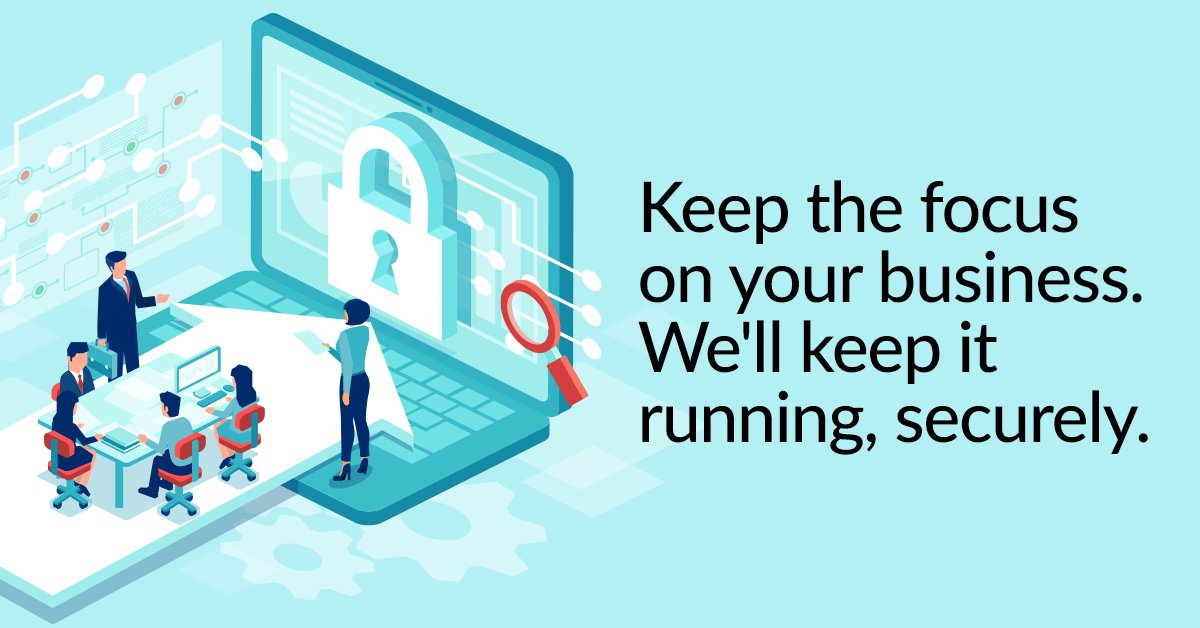 Keep the focus on your business. We'll keep it running, securely.